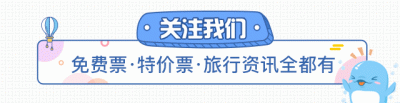 关注我们

免费票·特价票·旅行资讯全都有